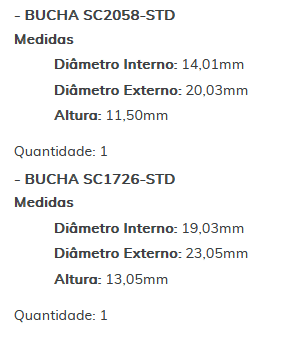 - BUCHA SC2058-STD

Medidas

Diâmetro Interno: 14,01mm

Diâmetro Externo: 20,03mm

Altura: 11,50mm

Quantidade: 1

- BUCHA SC1726-STD

Medidas

Diâmetro Interno: 19,03mm

Diâmetro Externo: 23,05mm

Altura: 13,05mm

Quantidade: 1